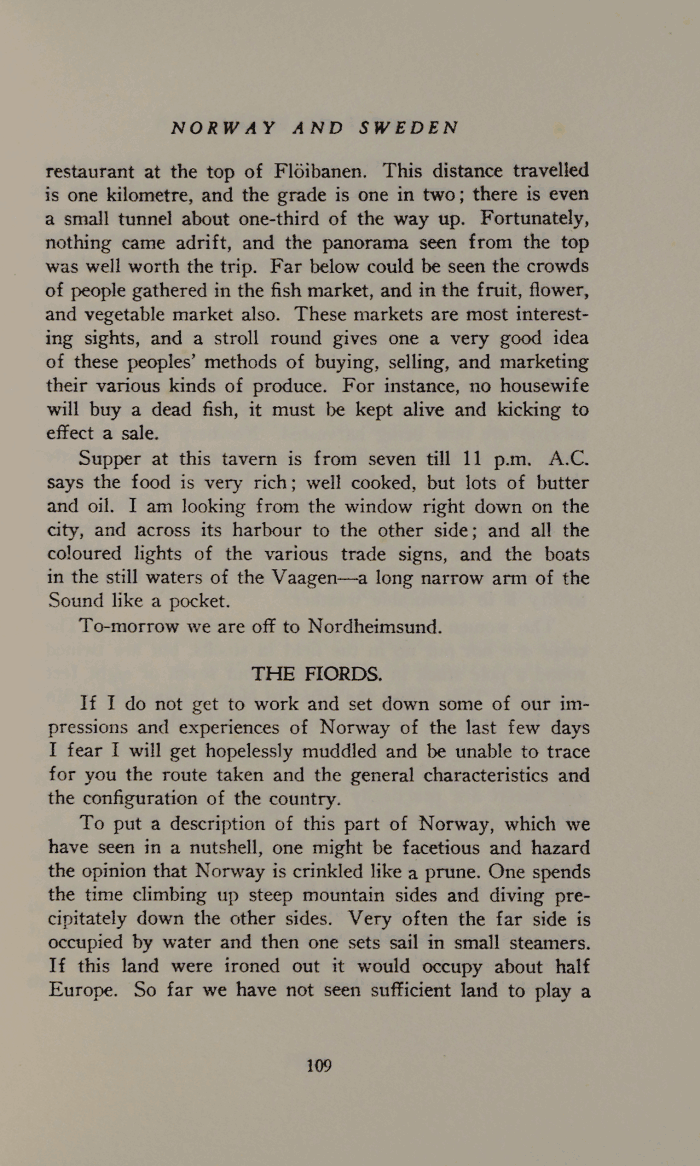 NORWAY AND SWEDEN

restaurant at the top of Flöibanen. This distance travelled is one kilometre, and the grade is one in two; there is even a small tunnel about one-third of the way up. Fortunately, nothing came adrift, and the panorama seen from the top was well worth the trip. Far below could be seen the crowds of people gathered in the fish market, and in the fruit, flower, and vegetable market also. These markets are most interesting sights, and a stroll round gives one a very good idea of these peoples' methods of buying, selling, and marketing their various kinds of produce. For instance, no housewife will buy a dead fish, it must be kept alive and kicking to effect a sale.

Supper at this tavern is from seven till 11 p.m. A.C. says the food is very rich; well cooked, but lots of butter and oil. I am looking from the window right down on the city, and across its harbour to the other side; and all the coloured lights of the various trade signs, and the boats in the still waters of the Vaagen—a long narrow arm of the Sound like a pocket.

To-morrow we are off to Nordheimsund.

THE FIORDS.

If I do not get to work and set down some of our impressions and experiences of Norway of the last few days I fear I will get hopelessly muddled and be unable to trace for you the route taken and the general characteristics and the configuration of the country.

To put a description of this part of Norway, which we have seen in a nutshell, one might be facetious and hazard the opinion that Norway is crinkled like a prune. One spends the time climbing up steep mountain sides and diving precipitately down the other sides. Very often the far side is occupied by water and then one sets sail in small steamers. If this land were ironed out it would occupy about half Europe. So far we have not seen sufficient land to play a

109